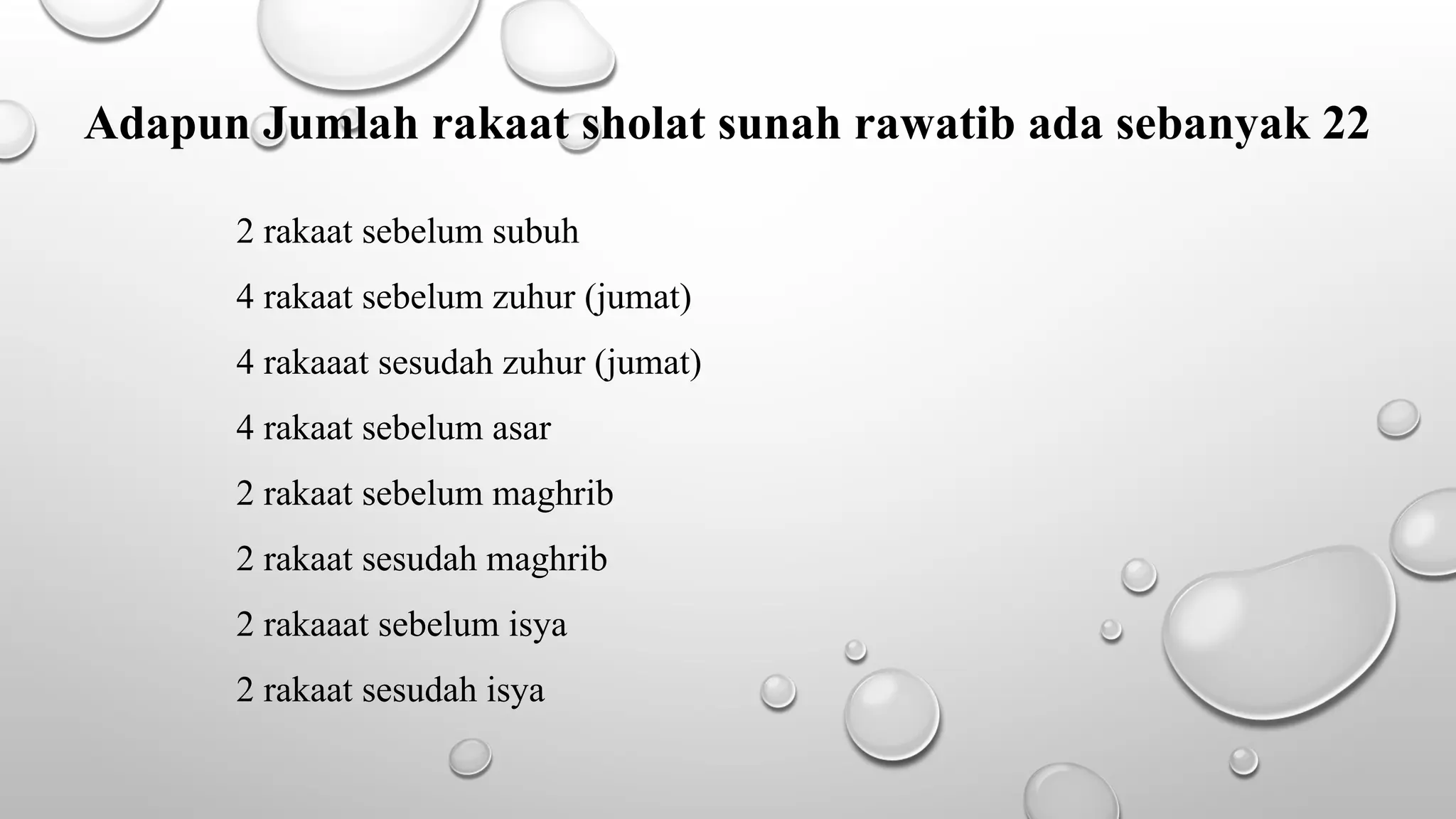 Adapun Jumlah rakaat sholat sunah rawatib ada sebanyak 22

2 rakaat sebelum subuh

4 rakaat sebelum zuhur (jumat)

4 rakaaat sesudah zuhur (jumat)

4 rakaat sebelum asar

2 rakaat sebelum maghrib

2 rakaat sesudah maghrib

2 rakaaat sebelum isya

2 rakaat sesudah isya